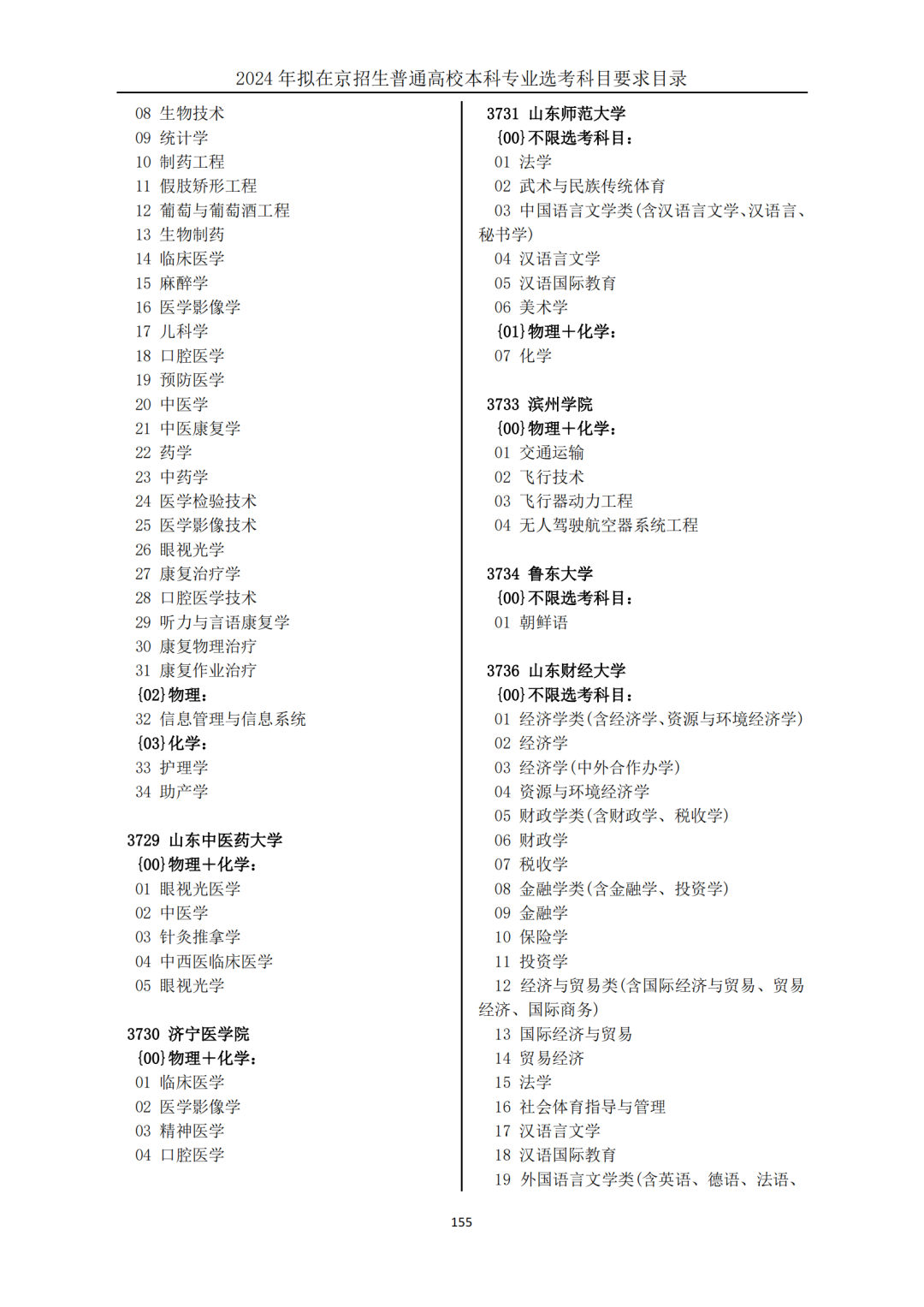 2024 年拟在京招生普通高校本科专业选考科目要求目录

08 生物技术
09 统计学
10 制药工程
11 假肢矫形工程
12 葡萄与葡萄酒工程
13 生物制药
14 临床医学
15 麻醉学
16 医学影像学
17 儿科学
18 口腔医学
19 预防医学
20 中医学
21 中医康复学
22 药学
23 中药学
24 医学检验技术
25 医学影像技术
26 眼视光学
27 康复治疗学
28 口腔医学技术
29 听力与言语康复学
30 康复物理治疗
31 康复作业治疗
{02}物理：
32 信息管理与信息系统
{03}化学：
33 护理学
34 助产学

3729 山东中医药大学
{00}物理＋化学：
01 眼视光医学
02 中医学
03 针灸推拿学
04 中西医临床医学
05 眼视光学

3730 济宁医学院
{00}物理＋化学：
01 临床医学
02 医学影像学
03 精神医学
04 口腔医学

3731 山东师范大学
{00}不限选考科目：
01 法学
02 武术与民族传统体育
03 中国语言文学类(含汉语言文学、汉语言、秘书学)
04 汉语言文学
05 汉语国际教育
06 美术学
{01}物理＋化学：
07 化学

3733 滨州学院
{00}物理＋化学：
01 交通运输
02 飞行技术
03 飞行器动力工程
04 无人驾驶航空器系统工程

3734 鲁东大学
{00}不限选考科目：
01 朝鲜语

3736 山东财经大学
{00}不限选考科目：
01 经济学类(含经济学、资源与环境经济学)
02 经济学
03 经济学(中外合作办学)
04 资源与环境经济学
05 财政学类(含财政学、税收学)
06 财政学
07 税收学
08 金融学类(含金融学、投资学)
09 金融学
10 保险学
11 投资学
12 经济与贸易类(含国际经济与贸易、贸易经济、国际商务)
13 国际经济与贸易
14 贸易经济
15 法学
16 社会体育指导与管理
17 汉语言文学
18 汉语国际教育
19 外国语言文学类(含英语、德语、法语、

155